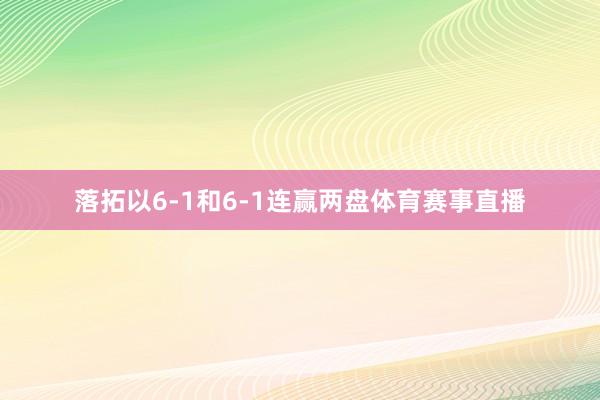 落拓以6-1和6-1连赢两盘体育赛事直播